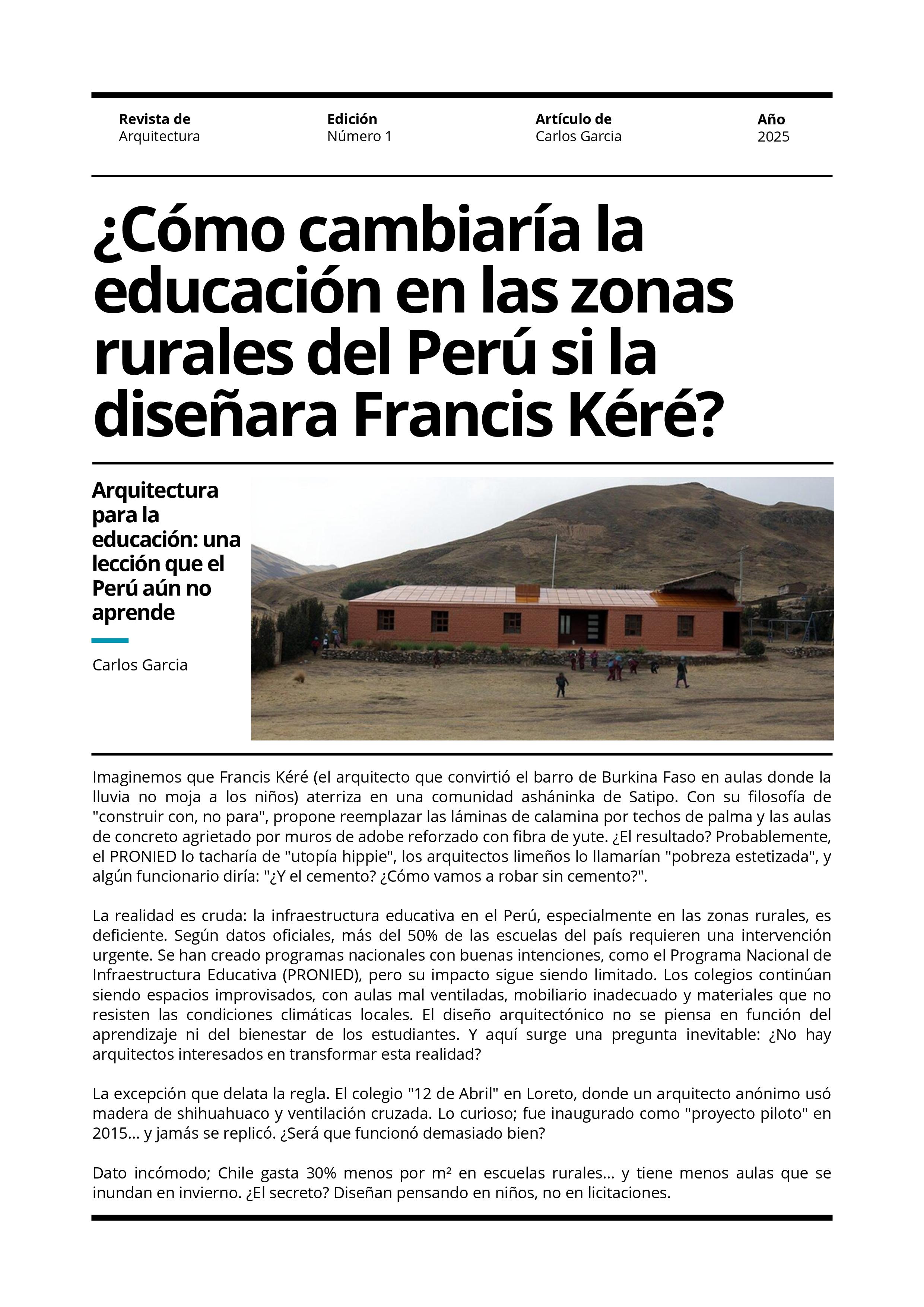 Revista de
Arquitectura

Edición
Número 1

Artículo de
Carlos Garcia

Año
2025

¿Cómo cambiaría la educación en las zonas rurales del Perú si la diseñara Francis Kéré?

Arquitectura para la educación: una lección que el Perú aún no aprende

Carlos Garcia

Imaginemos que Francis Kéré (el arquitecto que convirtió el barro de Burkina Faso en aulas donde la lluvia no moja a los niños) aterriza en una comunidad asháninka de Satipo. Con su filosofía de "construir con, no para", propone reemplazar las láminas de calamina por techos de palma y las aulas de concreto agrietado por muros de adobe reforzado con fibra de yute. ¿El resultado? Probablemente, el PRONIED lo tacharía de "utopía hippie", los arquitectos limeños lo llamarían "pobreza estetizada", y algún funcionario diría: "¿Y el cemento? ¿Cómo vamos a robar sin cemento?".

La realidad es cruda: la infraestructura educativa en el Perú, especialmente en las zonas rurales, es deficiente. Según datos oficiales, más del 50% de las escuelas del país requieren una intervención urgente. Se han creado programas nacionales con buenas intenciones, como el Programa Nacional de Infraestructura Educativa (PRONIED), pero su impacto sigue siendo limitado. Los colegios continúan siendo espacios improvisados, con aulas mal ventiladas, mobiliario inadecuado y materiales que no resisten las condiciones climáticas locales. El diseño arquitectónico no se piensa en función del aprendizaje ni del bienestar de los estudiantes. Y aquí surge una pregunta inevitable: ¿No hay arquitectos interesados en transformar esta realidad?

La excepción que delata la regla. El colegio "12 de Abril" en Loreto, donde un arquitecto anónimo usó madera de shihuahuaco y ventilación cruzada. Lo curioso; fue inaugurado como "proyecto piloto" en 2015... y jamás se replicó. ¿Será que funcionó demasiado bien?

Dato incómodo; Chile gasta 30% menos por m² en escuelas rurales... y tiene menos aulas que se inundan en invierno. ¿El secreto? Diseñan pensando en niños, no en licitaciones.